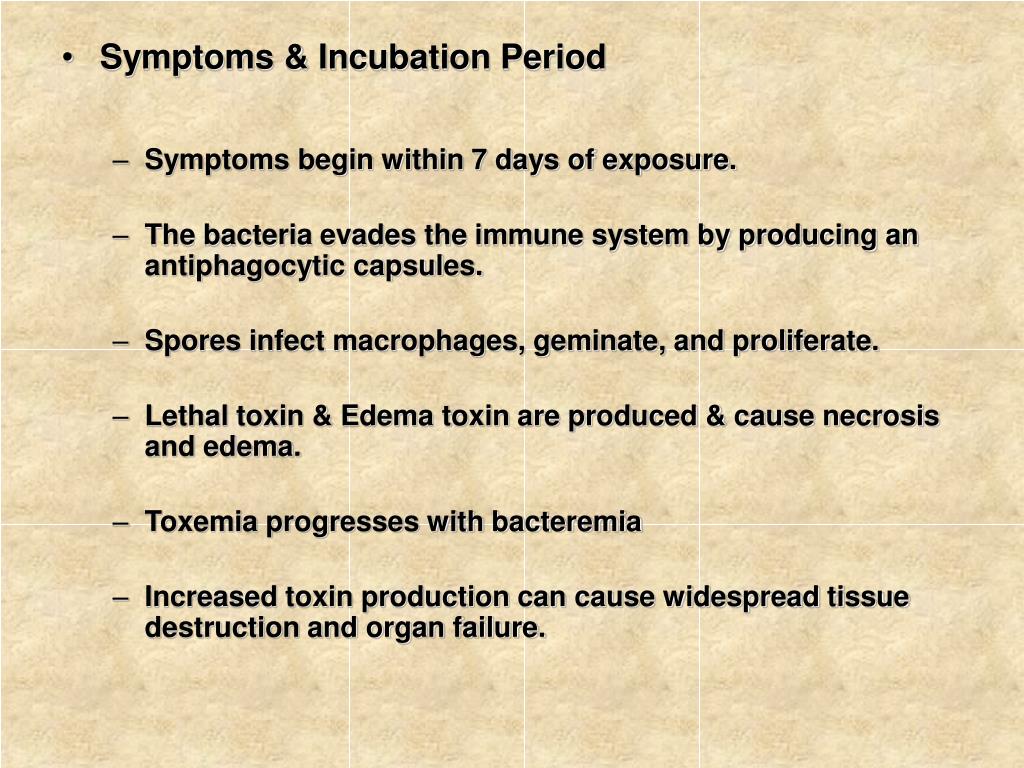 • Symptoms & Incubation Period

– Symptoms begin within 7 days of exposure.

– The bacteria evades the immune system by producing an antiphagocytic capsules.

– Spores infect macrophages, geminate, and proliferate.

– Lethal toxin & Edema toxin are produced & cause necrosis and edema.

– Toxemia progresses with bacteremia

– Increased toxin production can cause widespread tissue destruction and organ failure.